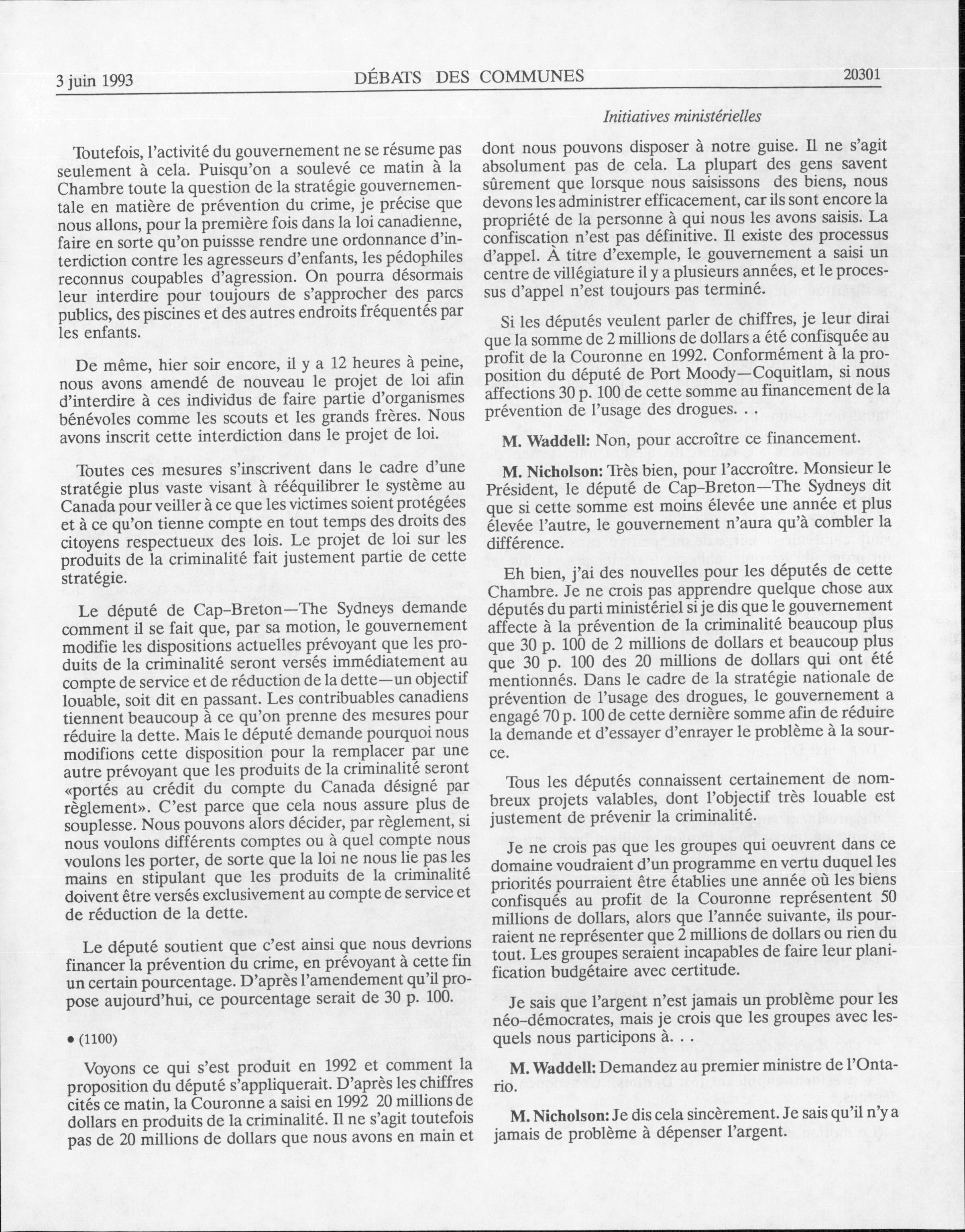 3 juin 1993 DÉBATS DES COMMUNES 20301

Initiatives ministérielles

Toutefois, l'activité du gouvernement ne se résume pas seulement à cela. Puisqu'on a soulevé ce matin à la Chambre toute la question de la stratégie gouvernementale en matière de prévention du crime, je précise que nous allons, pour la première fois dans la loi canadienne, faire en sorte qu'on puissse rendre une ordonnance d'interdiction contre les agresseurs d'enfants, les pédophiles reconnus coupables d'agression. On pourra désormais leur interdire pour toujours de s'approcher des parcs publics, des piscines et des autres endroits fréquentés par les enfants.

De même, hier soir encore, il y a 12 heures à peine, nous avons amendé de nouveau le projet de loi afin d'interdire à ces individus de faire partie d'organismes bénévoles comme les scouts et les grands frères. Nous avons inscrit cette interdiction dans le projet de loi.

Toutes ces mesures s'inscrivent dans le cadre d'une stratégie plus vaste visant à rééquilibrer le système au Canada pour veiller à ce que les victimes soient protégées et à ce qu'on tienne compte en tout temps des droits des citoyens respectueux des lois. Le projet de loi sur les produits de la criminalité fait justement partie de cette stratégie.

Le député de Cap-Breton—The Sydneys demande comment il se fait que, par sa motion, le gouvernement modifie les dispositions actuelles prévoyant que les produits de la criminalité seront versés immédiatement au compte de service et de réduction de la dette—un objectif louable, soit dit en passant. Les contribuables canadiens tiennent beaucoup à ce qu'on prenne des mesures pour réduire la dette. Mais le député demande pourquoi nous modifions cette disposition pour la remplacer par une autre prévoyant que les produits de la criminalité seront «portés au crédit du compte du Canada désigné par règlement». C'est parce que cela nous assure plus de souplesse. Nous pouvons alors décider, par règlement, si nous voulons différents comptes ou à quel compte nous voulons les porter, de sorte que la loi ne nous lie pas les mains en stipulant que les produits de la criminalité doivent être versés exclusivement au compte de service et de réduction de la dette.

Le député soutient que c'est ainsi que nous devrions financer la prévention du crime, en prévoyant à cette fin un certain pourcentage. D'après l'amendement qu'il propose aujourd'hui, ce pourcentage serait de 30 p. 100.

• (1100)

Voyons ce qui s'est produit en 1992 et comment la proposition du député s'appliquerait. D'après les chiffres cités ce matin, la Couronne a saisi en 1992 20 millions de dollars en produits de la criminalité. Il ne s'agit toutefois pas de 20 millions de dollars que nous avons en main et dont nous pouvons disposer à notre guise. Il ne s'agit absolument pas de cela. La plupart des gens savent sûrement que lorsque nous saisissons des biens, nous devons les administrer efficacement, car ils sont encore la propriété de la personne à qui nous les avons saisis. La confiscation n'est pas définitive. Il existe des processus d'appel. À titre d'exemple, le gouvernement a saisi un centre de villégiature il y a plusieurs années, et le processus d'appel n'est toujours pas terminé.

Si les députés veulent parler de chiffres, je leur dirai que la somme de 2 millions de dollars a été confisquée au profit de la Couronne en 1992. Conformément à la proposition du député de Port Moody—Coquitlam, si nous affections 30 p. 100 de cette somme au financement de la prévention de l'usage des drogues. . .

M. Waddell: Non, pour accroître ce financement.

M. Nicholson: Très bien, pour l'accroître. Monsieur le Président, le député de Cap-Breton—The Sydneys dit que si cette somme est moins élevée une année et plus élevée l'autre, le gouvernement n'aura qu'à combler la différence.

Eh bien, j'ai des nouvelles pour les députés de cette Chambre. Je ne crois pas apprendre quelque chose aux députés du parti ministériel si je dis que le gouvernement affecte à la prévention de la criminalité beaucoup plus que 30 p. 100 de 2 millions de dollars et beaucoup plus que 30 p. 100 des 20 millions de dollars qui ont été mentionnés. Dans le cadre de la stratégie nationale de prévention de l'usage des drogues, le gouvernement a engagé 70 p. 100 de cette dernière somme afin de réduire la demande et d'essayer d'enrayer le problème à la source.

Tous les députés connaissent certainement de nombreux projets valables, dont l'objectif très louable est justement de prévenir la criminalité.

Je ne crois pas que les groupes qui oeuvrent dans ce domaine voudraient d'un programme en vertu duquel les priorités pourraient être établies une année où les biens confisqués au profit de la Couronne représentent 50 millions de dollars, alors que l'année suivante, ils pourraient ne représenter que 2 millions de dollars ou rien du tout. Les groupes seraient incapables de faire leur planification budgétaire avec certitude.

Je sais que l'argent n'est jamais un problème pour les néo-démocrates, mais je crois que les groupes avec lesquels nous participons à. . .

M. Waddell: Demandez au premier ministre de l'Ontario.

M. Nicholson: Je dis cela sincèrement. Je sais qu'il n'y a jamais de problème à dépenser l'argent.